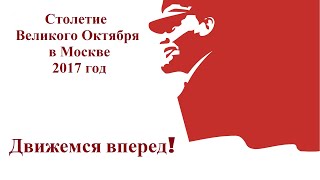 Столетие
Великого Октября
в Москве
2017 год

Движемся вперед!